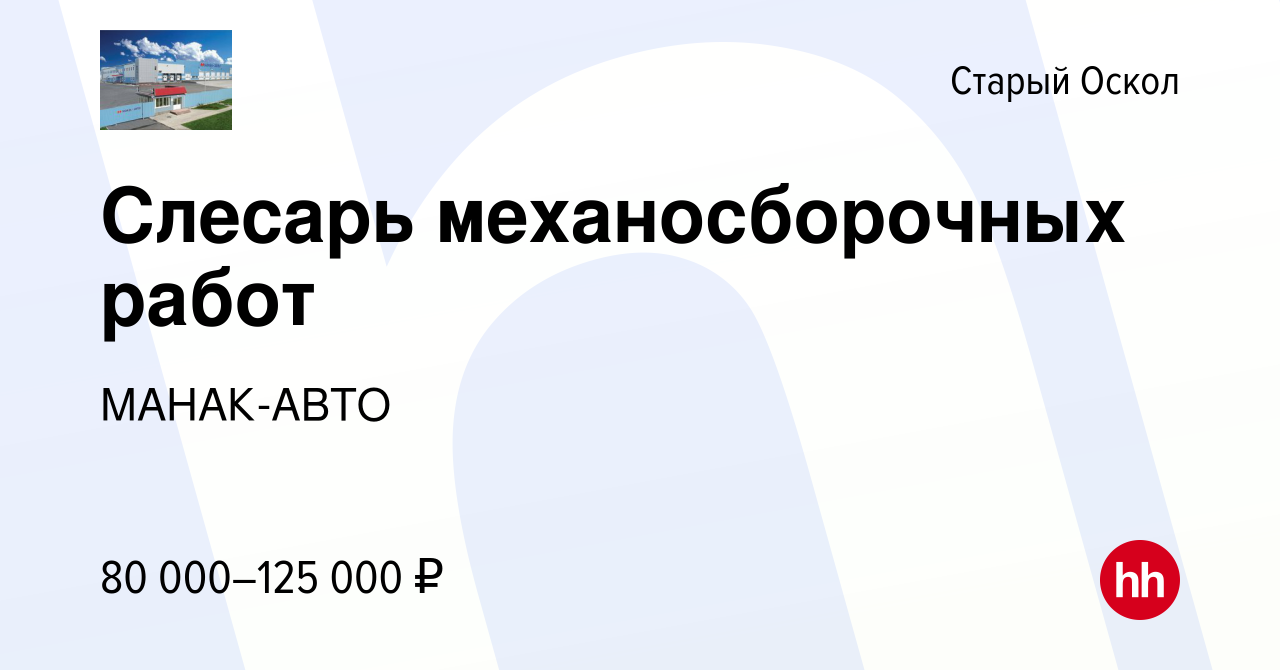 Старый Оскол

Слесарь механосборочных работ

МАНАК-АВТО

80 000–125 000 ₽

hh